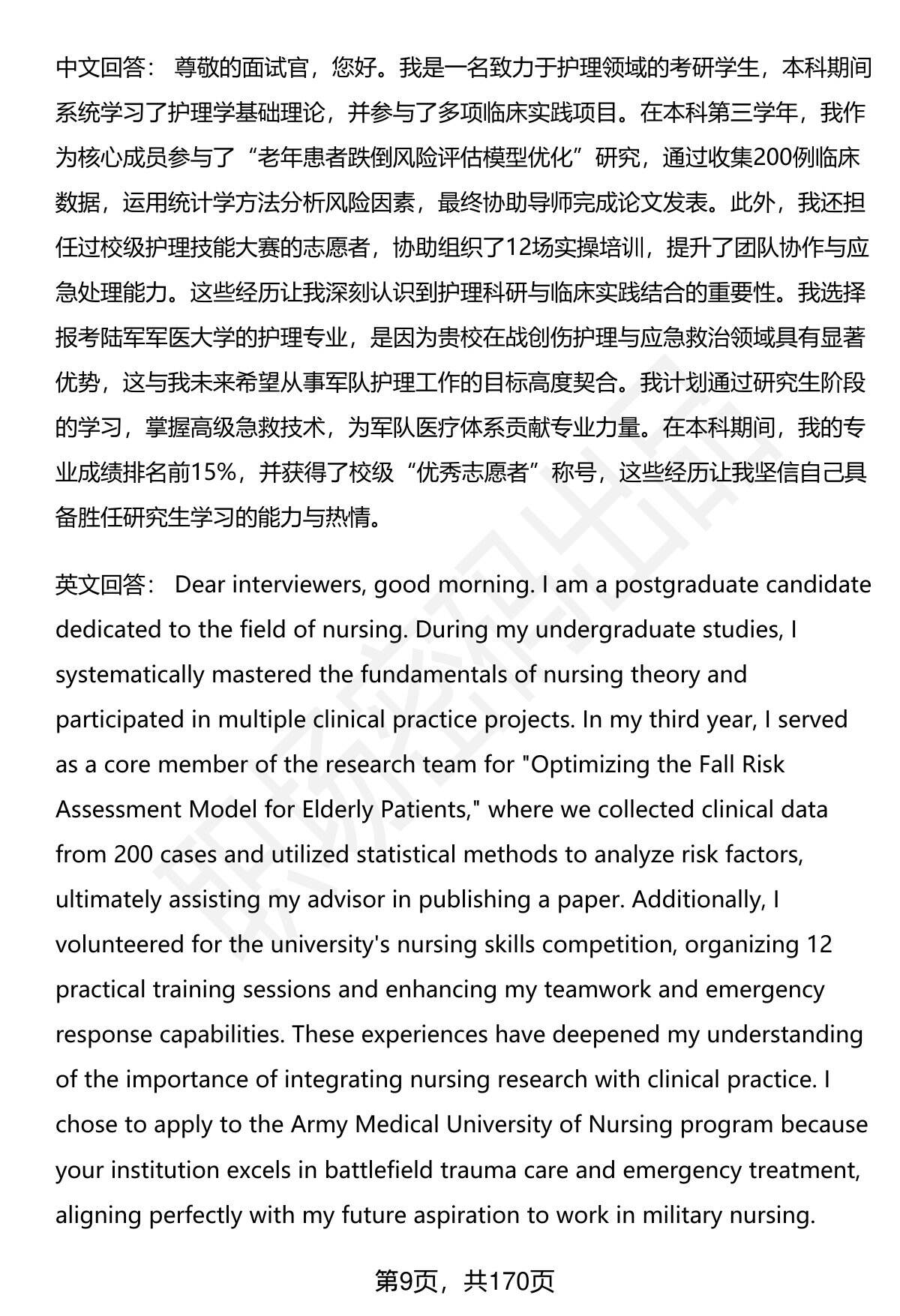 中文回答： 尊敬的面试官，您好。我是一名致力于护理领域的考研学生，本科期间系统学习了护理学基础理论，并参与了多项临床实践项目。在本科第三学年，我作为核心成员参与了“老年患者跌倒风险评估模型优化”研究，通过收集200例临床数据，运用统计学方法分析风险因素，最终协助导师完成论文发表。此外，我还担任过校级护理技能大赛的志愿者，协助组织了12场实操培训，提升了团队协作与应急处理能力。这些经历让我深刻认识到护理科研与临床实践结合的重要性。我选择报考陆军军医大学的护理专业，是因为贵校在战创伤护理与应急救治领域具有显著优势，这与我未来希望从事军队护理工作的目标高度契合。我计划通过研究生阶段的学习，掌握高级急救技术，为军队医疗体系贡献专业力量。在本科期间，我的专业成绩排名前15%，并获得了校级“优秀志愿者”称号，这些经历让我坚信自己具备胜任研究生学习的能力与热情。

英文回答： Dear interviewers, good morning. I am a postgraduate candidate dedicated to the field of nursing. During my undergraduate studies, I systematically mastered the fundamentals of nursing theory and participated in multiple clinical practice projects. In my third year, I served as a core member of the research team for "Optimizing the Fall Risk Assessment Model for Elderly Patients," where we collected clinical data from 200 cases and utilized statistical methods to analyze risk factors, ultimately assisting my advisor in publishing a paper. Additionally, I volunteered for the university's nursing skills competition, organizing 12 practical training sessions and enhancing my teamwork and emergency response capabilities. These experiences have deepened my understanding of the importance of integrating nursing research with clinical practice. I chose to apply to the Army Medical University of Nursing program because your institution excels in battlefield trauma care and emergency treatment, aligning perfectly with my future aspiration to work in military nursing.

第9页，共170页